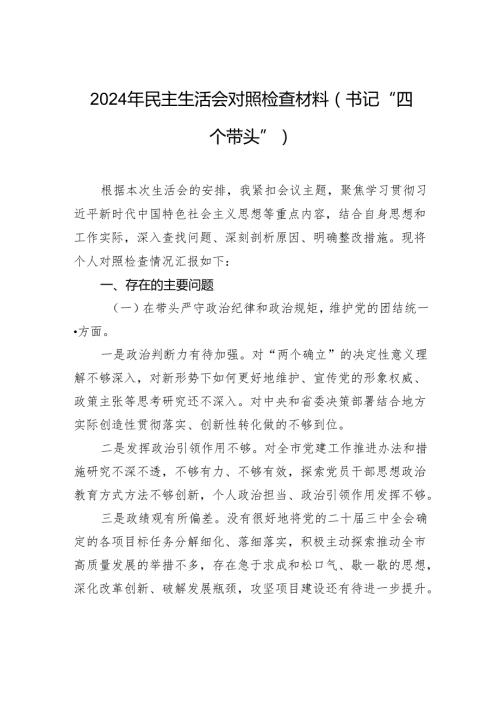 2024年民主生活会对照检查材料（书记“四个带头”）

根据本次生活会的安排，我紧扣会议主题，聚焦学习贯彻习近平新时代中国特色社会主义思想等重点内容，结合自身思想和工作实际，深入查找问题、深刻剖析原因、明确整改措施。现将个人对照检查情况汇报如下：

一、存在的主要问题

（一）在带头严守政治纪律和政治规矩，维护党的团结统一•方面。

一是政治判断力有待加强。对“两个确立”的决定性意义理解不够深入，对新形势下如何更好地维护、宣传党的形象权威、政策主张等思考研究还不深入。对中央和省委决策部署结合地方实际创造性贯彻落实、创新性转化做的不够到位。

二是发挥政治引领作用不够。对全市党建工作推进办法和措施研究不深不透，不够有力、不够有效，探索党员干部思想政治教育方式方法不够创新，个人政治担当、政治引领作用发挥不够。

三是政绩观有所偏差。没有很好地将党的二十届三中全会确定的各项目标任务分解细化、落细落实，积极主动探索推动全市高质量发展的举措不多，存在急于求成和松口气、歇一歇的思想，深化改革创新、破解发展瓶颈，攻坚项目建设还有待进一步提升。